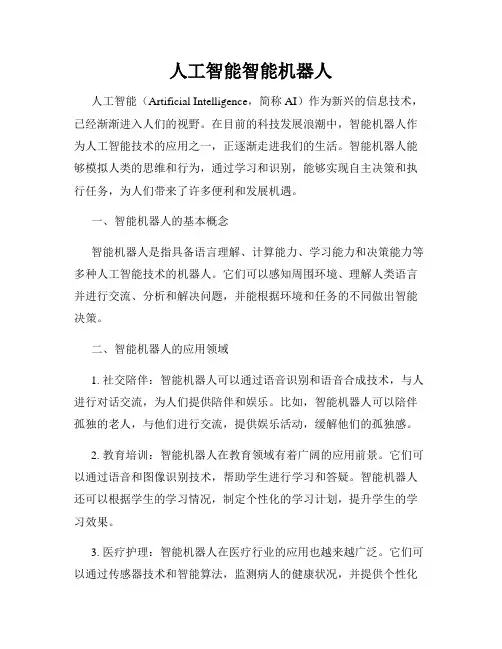 人工智能智能机器人

人工智能（Artificial Intelligence，简称 AI）作为新兴的信息技术，已经渐渐进入人们的视野。在目前的科技发展浪潮中，智能机器人作为人工智能技术的应用之一，正逐渐走进我们的生活。智能机器人能够模拟人类的思维和行为，通过学习和识别，能够实现自主决策和执行任务，为人们带来了许多便利和发展机遇。

一、智能机器人的基本概念

智能机器人是指具备语言理解、计算能力、学习能力和决策能力等多种人工智能技术的机器人。它们可以感知周围环境、理解人类语言并进行交流、分析和解决问题，并能根据环境和任务的不同做出智能决策。

二、智能机器人的应用领域

1. 社交陪伴：智能机器人可以通过语音识别和语音合成技术，与人进行对话交流，为人们提供陪伴和娱乐。比如，智能机器人可以陪伴孤独的老人，与他们进行交流，提供娱乐活动，缓解他们的孤独感。

2. 教育培训：智能机器人在教育领域有着广阔的应用前景。它们可以通过语音和图像识别技术，帮助学生进行学习和答疑。智能机器人还可以根据学生的学习情况，制定个性化的学习计划，提升学生的学习效果。

3. 医疗护理：智能机器人在医疗行业的应用也越来越广泛。它们可以通过传感器技术和智能算法，监测病人的健康状况，并提供个性化